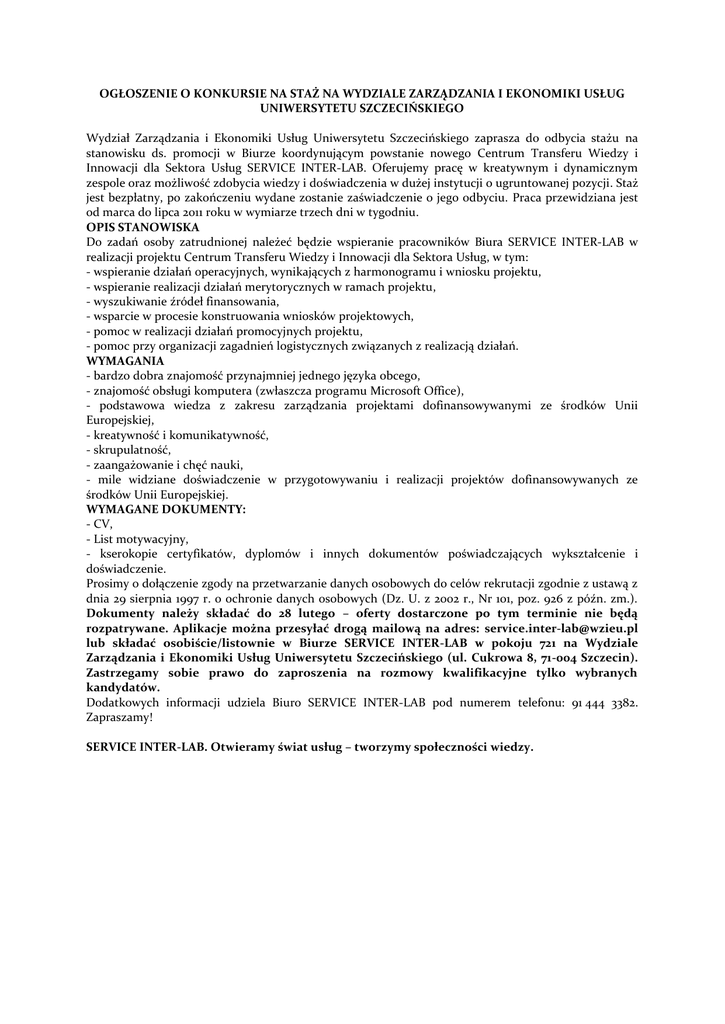 OGŁOSZENIE O KONKURSIE NA STAŻ NA WYDZIALE ZARZĄDZANIA I EKONOMIKI USŁUG UNIWERSYTETU SZCZECIŃSKIEGO

Wydział Zarządzania i Ekonomiki Usług Uniwersytetu Szczecińskiego zaprasza do odbycia stażu na stanowisku ds. promocji w Biurze koordynującym powstanie nowego Centrum Transferu Wiedzy i Innowacji dla Sektora Usług SERVICE INTER-LAB. Oferujemy pracę w kreatywnym i dynamicznym zespole oraz możliwość zdobycia wiedzy i doświadczenia w dużej instytucji o ugruntowanej pozycji. Staż jest bezpłatny, po zakończeniu wydane zostanie zaświadczenie o jego odbyciu. Praca przewidziana jest od marca do lipca 2011 roku w wymiarze trzech dni w tygodniu.
OPIS STANOWISKA
Do zadań osoby zatrudnionej należeć będzie wspieranie pracowników Biura SERVICE INTER-LAB w realizacji projektu Centrum Transferu Wiedzy i Innowacji dla Sektora Usług, w tym:
- wspieranie działań operacyjnych, wynikających z harmonogramu i wniosku projektu,
- wspieranie realizacji działań merytorycznych w ramach projektu,
- wyszukiwanie źródeł finansowania,
- wsparcie w procesie konstruowania wniosków projektowych,
- pomoc w realizacji działań promocyjnych projektu,
- pomoc przy organizacji zagadnień logistycznych związanych z realizacją działań.
WYMAGANIA
- bardzo dobra znajomość przynajmniej jednego języka obcego,
- znajomość obsługi komputera (zwłaszcza programu Microsoft Office),
- podstawowa wiedza z zakresu zarządzania projektami dofinansowywanymi ze środków Unii Europejskiej,
- kreatywność i komunikatywność,
- skrupulatność,
- zaangażowanie i chęć nauki,
- mile widziane doświadczenie w przygotowywaniu i realizacji projektów dofinansowywanych ze środków Unii Europejskiej.
WYMAGANE DOKUMENTY:
- CV,
- List motywacyjny,
- kserokopie certyfikatów, dyplomów i innych dokumentów poświadczających wykształcenie i doświadczenie.
Prosimy o dołączenie zgody na przetwarzanie danych osobowych do celów rekrutacji zgodnie z ustawą z dnia 29 sierpnia 1997 r. o ochronie danych osobowych (Dz. U. z 2002 r., Nr 101, poz. 926 z późn. zm.).
Dokumenty należy składać do 28 lutego – oferty dostarczone po tym terminie nie będą rozpatrywane. Aplikacje można przesyłać drogą mailową na adres: service.inter-lab@wzieu.pl lub składać osobiście/listownie w Biurze SERVICE INTER-LAB w pokoju 721 na Wydziale Zarządzania i Ekonomiki Usług Uniwersytetu Szczecińskiego (ul. Cukrowa 8, 71-004 Szczecin). Zastrzegamy sobie prawo do zaproszenia na rozmowy kwalifikacyjne tylko wybranych kandydatów.
Dodatkowych informacji udziela Biuro SERVICE INTER-LAB pod numerem telefonu: 91 444 3382. Zapraszamy!

SERVICE INTER-LAB. Otwieramy świat usług – tworzymy społeczności wiedzy.